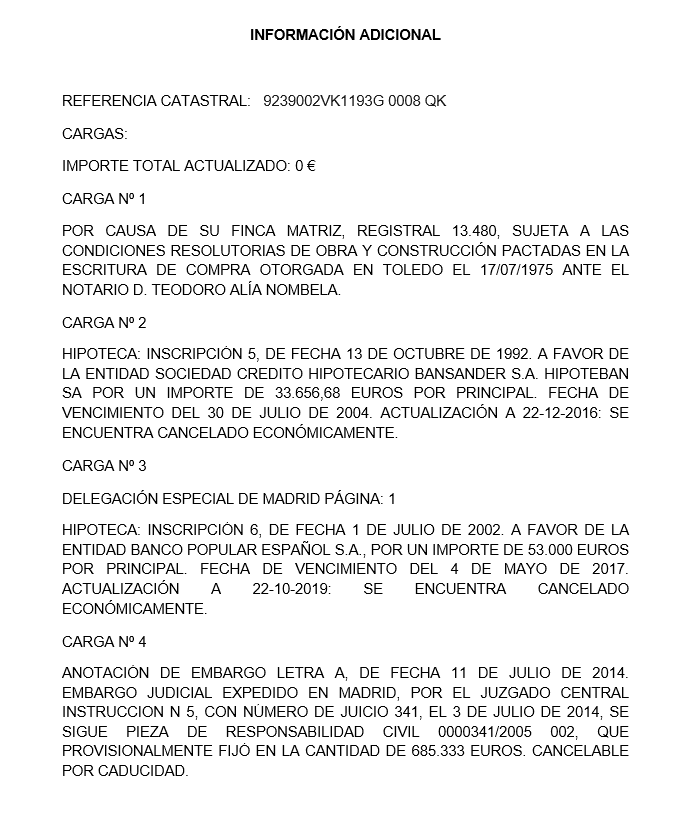 INFORMACIÓN ADICIONAL

REFERENCIA CATASTRAL: 9239002VK1193G 0008 QK

CARGAS:

IMPORTE TOTAL ACTUALIZADO: 0 €

CARGA Nº 1

POR CAUSA DE SU FINCA MATRIZ, REGISTRAL 13.480, SUJETA A LAS CONDICIONES RESOLUTORIAS DE OBRA Y CONSTRUCCIÓN PACTADAS EN LA ESCRITURA DE COMPRA OTORGADA EN TOLEDO EL 17/07/1975 ANTE EL NOTARIO D. TEODORO ALÍA NOMBELA.

CARGA Nº 2

HIPOTECA: INSCRIPCIÓN 5, DE FECHA 13 DE OCTUBRE DE 1992. A FAVOR DE LA ENTIDAD SOCIEDAD CREDITO HIPOTECARIO BANSANDER S.A. HIPOTEBAN SA POR UN IMPORTE DE 33.656,68 EUROS POR PRINCIPAL. FECHA DE VENCIMIENTO DEL 30 DE JULIO DE 2004. ACTUALIZACIÓN A 22-12-2016: SE ENCUENTRA CANCELADO ECONÓMICAMENTE.

CARGA Nº 3

DELEGACIÓN ESPECIAL DE MADRID PÁGINA: 1

HIPOTECA: INSCRIPCIÓN 6, DE FECHA 1 DE JULIO DE 2002. A FAVOR DE LA ENTIDAD BANCO POPULAR ESPAÑOL S.A., POR UN IMPORTE DE 53.000 EUROS POR PRINCIPAL. FECHA DE VENCIMIENTO DEL 4 DE MAYO DE 2017. ACTUALIZACIÓN A 22-10-2019: SE ENCUENTRA CANCELADO ECONÓMICAMENTE.

CARGA Nº 4

ANOTACIÓN DE EMBARGO LETRA A, DE FECHA 11 DE JULIO DE 2014. EMBARGO JUDICIAL EXPEDIDO EN MADRID, POR EL JUZGADO CENTRAL INSTRUCCION N 5, CON NÚMERO DE JUICIO 341, EL 3 DE JULIO DE 2014, SE SIGUE PIEZA DE RESPONSABILIDAD CIVIL 0000341/2005 002, QUE PROVISIONALMENTE FIJÓ EN LA CANTIDAD DE 685.333 EUROS. CANCELABLE POR CADUCIDAD.